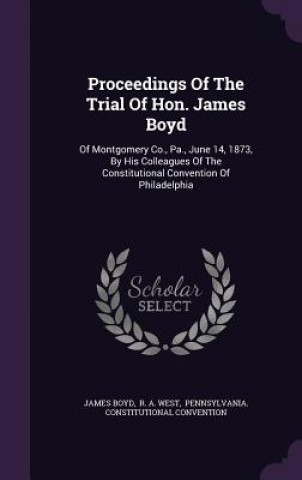 Proceedings Of The Trial Of Hon. James Boyd

Of Montgomery Co., Pa., June 14, 1873, By His Colleagues Of The Constitutional Convention Of Philadelphia

Scholar SELECT

JAMES BOYD, R. A. WEST, PENNSYLVANIA. CONSTITUTIONAL CONVENTION